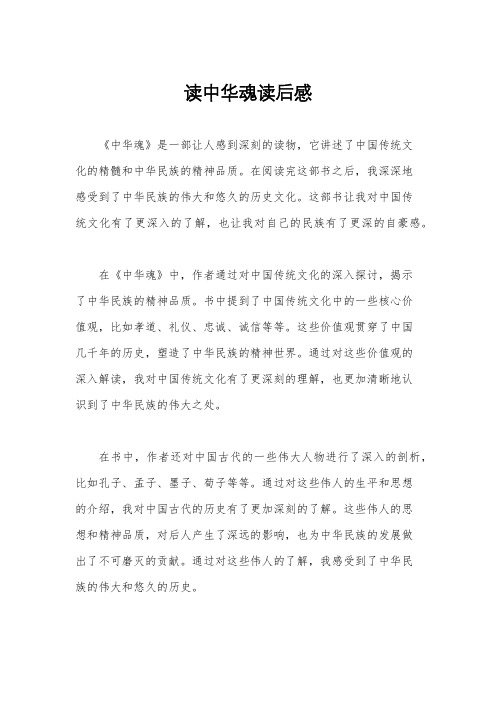 读中华魂读后感

《中华魂》是一部让人感到深刻的读物，它讲述了中国传统文化的精髓和中华民族的精神品质。在阅读完这部书之后，我深深地感受到了中华民族的伟大和悠久的历史文化。这部书让我对中国传统文化有了更深入的了解，也让我对自己的民族有了更深的自豪感。

在《中华魂》中，作者通过对中国传统文化的深入探讨，揭示了中华民族的精神品质。书中提到了中国传统文化中的一些核心价值观，比如孝道、礼仪、忠诚、诚信等等。这些价值观贯穿了中国几千年的历史，塑造了中华民族的精神世界。通过对这些价值观的深入解读，我对中国传统文化有了更深刻的理解，也更加清晰地认识到了中华民族的伟大之处。

在书中，作者还对中国古代的一些伟大人物进行了深入的剖析，比如孔子、孟子、墨子、荀子等等。通过对这些伟人的生平和思想的介绍，我对中国古代的历史有了更加深刻的了解。这些伟人的思想和精神品质，对后人产生了深远的影响，也为中华民族的发展做出了不可磨灭的贡献。通过对这些伟人的了解，我感受到了中华民族的伟大和悠久的历史。